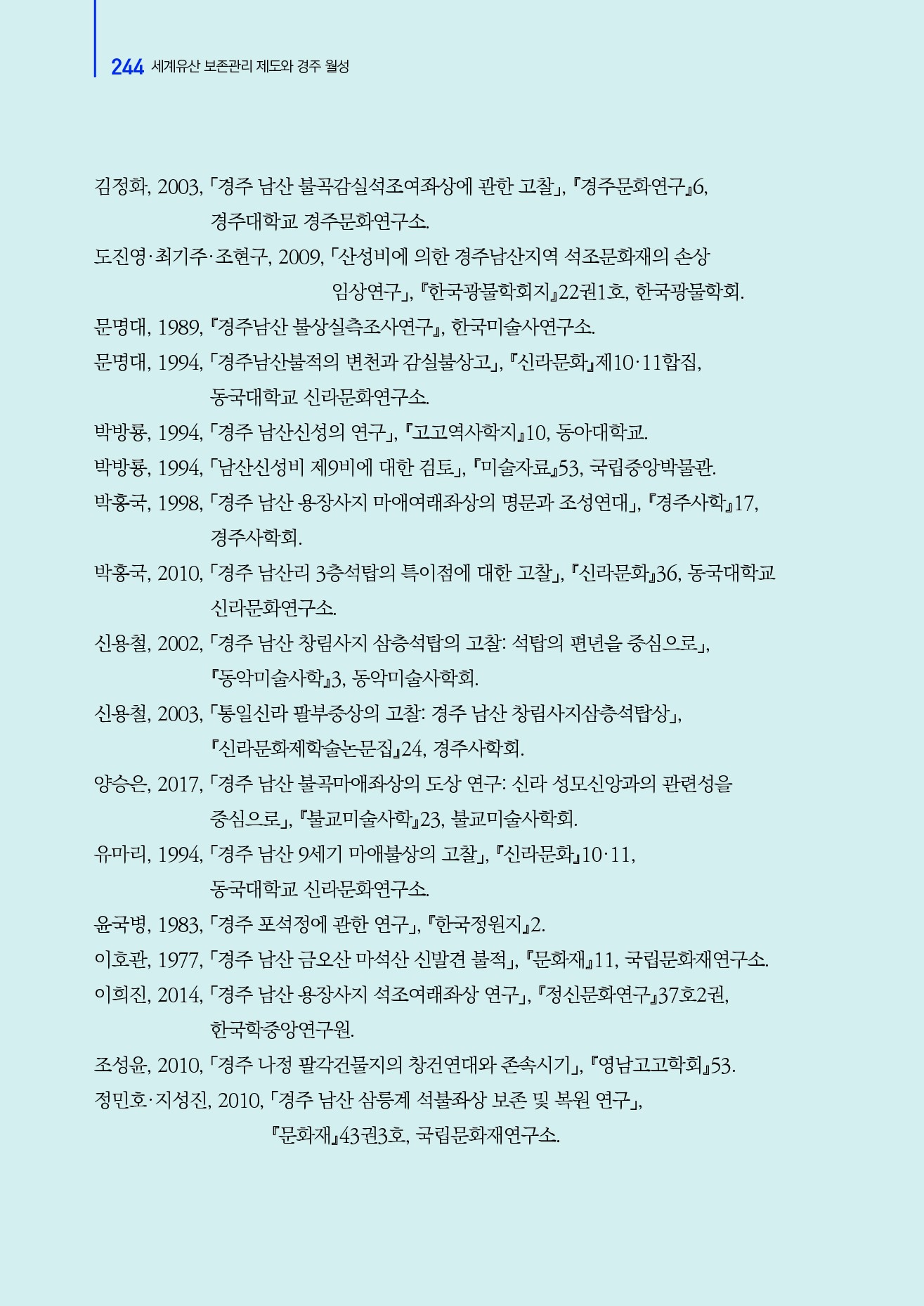 244 세계유산 보존관리 제도와 경주 월성

김정화, 2003, 「경주 남산 불곡감실석조여좌상에 관한 고찰」, 『경주문화연구』6, 경주대학교 경주문화연구소.

도진영·최기주·조현구, 2009, 「산성비에 의한 경주남산지역 석조문화재의 손상 임상연구」, 『한국광물학회지』22권1호, 한국광물학회.

문명대, 1989, 『경주남산 불상실측조사연구』, 한국미술사연구소.

문명대, 1994, 「경주남산불적의 변천과 감실불상고」, 『신라문화』제10·11합집, 동국대학교 신라문화연구소.

박방룡, 1994, 「경주 남산신성의 연구」, 『고고역사학지』10, 동아대학교.

박방룡, 1994, 「남산신성비 제9비에 대한 검토」, 『미술자료』53, 국립중앙박물관.

박홍국, 1998, 「경주 남산 용장사지 마애여래좌상의 명문과 조성연대」, 『경주사학』17, 경주사학회.

박홍국, 2010, 「경주 남산리 3층석탑의 특이점에 대한 고찰」, 『신라문화』36, 동국대학교 신라문화연구소.

신용철, 2002, 「경주 남산 창림사지 삼층석탑의 고찰: 석탑의 편년을 중심으로」, 『동악미술사학』3, 동악미술사학회.

신용철, 2003, 「통일신라 팔부중상의 고찰: 경주 남산 창림사지삼층석탑상」, 『신라문화제학술논문집』24, 경주사학회.

양승은, 2017, 「경주 남산 불곡마애좌상의 도상 연구: 신라 성모신앙과의 관련성을 중심으로」, 『불교미술사학』23, 불교미술사학회.

유마리, 1994, 「경주 남산 9세기 마애불상의 고찰」, 『신라문화』10·11, 동국대학교 신라문화연구소.

윤국병, 1983, 「경주 포석정에 관한 연구」, 『한국정원지』2.

이호관, 1977, 「경주 남산 금오산 마석산 신발견 불적」, 『문화재』11, 국립문화재연구소.

이희진, 2014, 「경주 남산 용장사지 석조여래좌상 연구」, 『정신문화연구』37호2권, 한국학중앙연구원.

조성윤, 2010, 「경주 나정 팔각건물지의 창건연대와 존속시기」, 『영남고고학회』53.

정민호·지성진, 2010, 「경주 남산 삼릉계 석불좌상 보존 및 복원 연구」, 『문화재』43권3호, 국립문화재연구소.